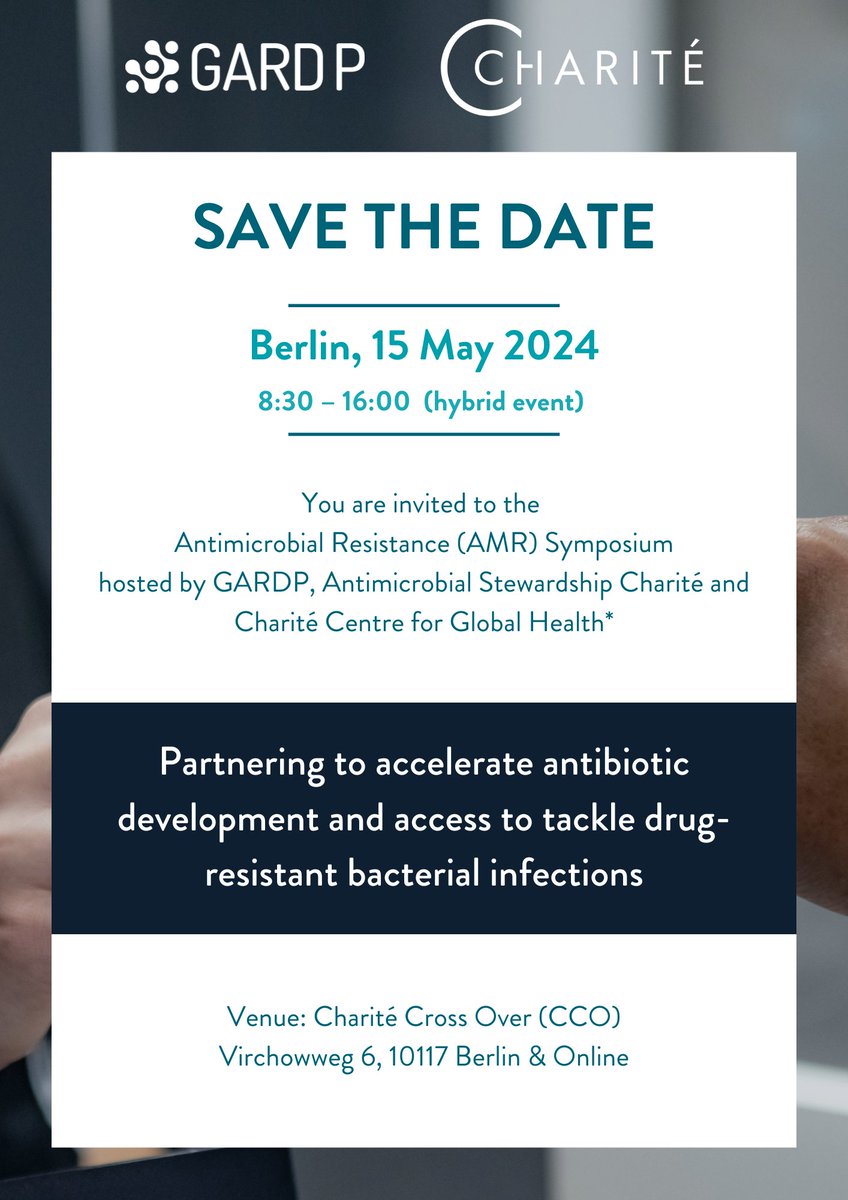 GARDP CHARITÉ

SAVE THE DATE

Berlin, 15 May 2024

8:30 – 16:00 (hybrid event)

You are invited to the Antimicrobial Resistance (AMR) Symposium hosted by GARDP, Antimicrobial Stewardship Charité and Charité Centre for Global Health*

Partnering to accelerate antibiotic development and access to tackle drug-resistant bacterial infections

Venue: Charité Cross Over (CCO)
Virchowweg 6, 10117 Berlin & Online